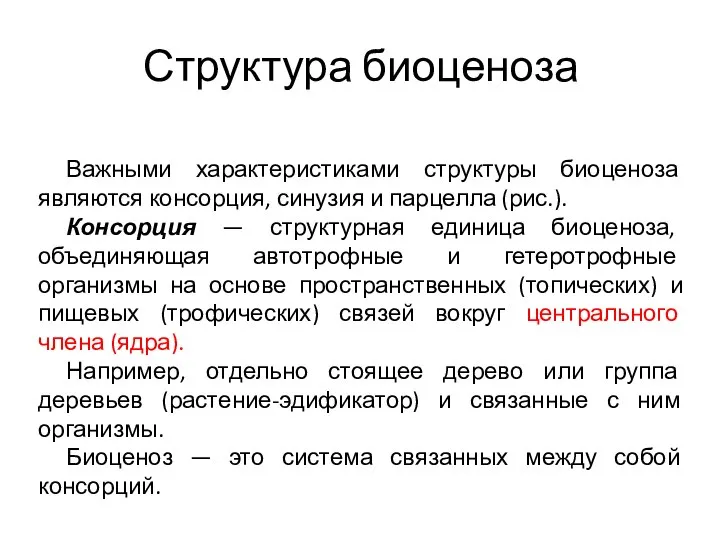 Структура биоценоза

Важными характеристиками структуры биоценоза являются консорция, синузия и парцелла (рис.).

Консорция — структурная единица биоценоза, объединяющая автотрофные и гетеротрофные организмы на основе пространственных (топических) и пищевых (трофических) связей вокруг центрального члена (ядра).

Например, отдельно стоящее дерево или группа деревьев (растение-эдификатор) и связанные с ним организмы.

Биоценоз — это система связанных между собой консорций.